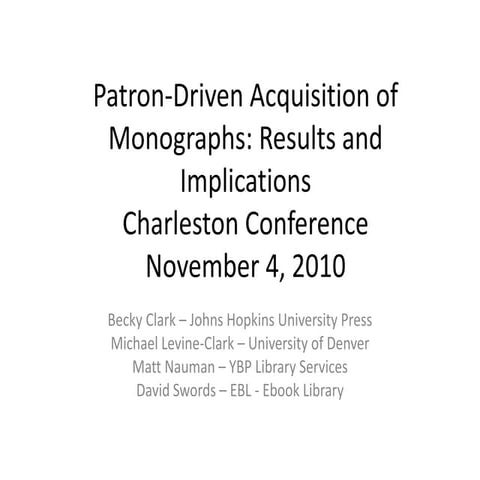 Patron-Driven Acquisition of Monographs: Results and Implications
Charleston Conference
November 4, 2010

Becky Clark – Johns Hopkins University Press
Michael Levine-Clark – University of Denver
Matt Nauman – YBP Library Services
David Swords – EBL - Ebook Library